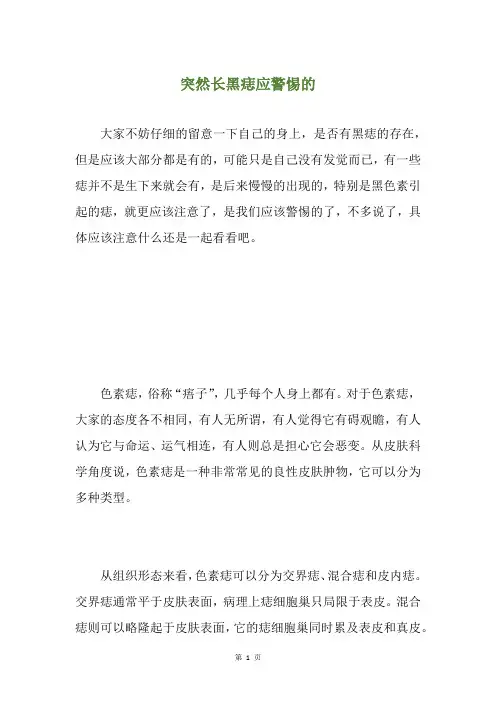 突然长黑痣应警惕的

大家不妨仔细的留意一下自己的身上，是否有黑痣的存在，但是应该大部分都是有的，可能只是自己没有发觉而已，有一些痣并不是生下来就会有，是后来慢慢的出现的，特别是黑色素引起的痣，就更应该注意了，是我们应该警惕的了，不多说了，具体应该注意什么还是一起看看吧。

色素痣，俗称“痦子”，几乎每个人身上都有。对于色素痣，大家的态度各不相同，有人无所谓，有人觉得它有碍观瞻，有人认为它与命运、运气相连，有人则总是担心它会恶变。从皮肤科学角度说，色素痣是一种非常常见的良性皮肤肿物，它可以分为多种类型。

从组织形态来看，色素痣可以分为交界痣、混合痣和皮内痣。交界痣通常平于皮肤表面，病理上痣细胞巢只局限于表皮。混合痣则可以略隆起于皮肤表面，它的痣细胞巢同时累及表皮和真皮。

第 1 页